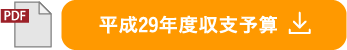 PDF

平成29年度収支予算